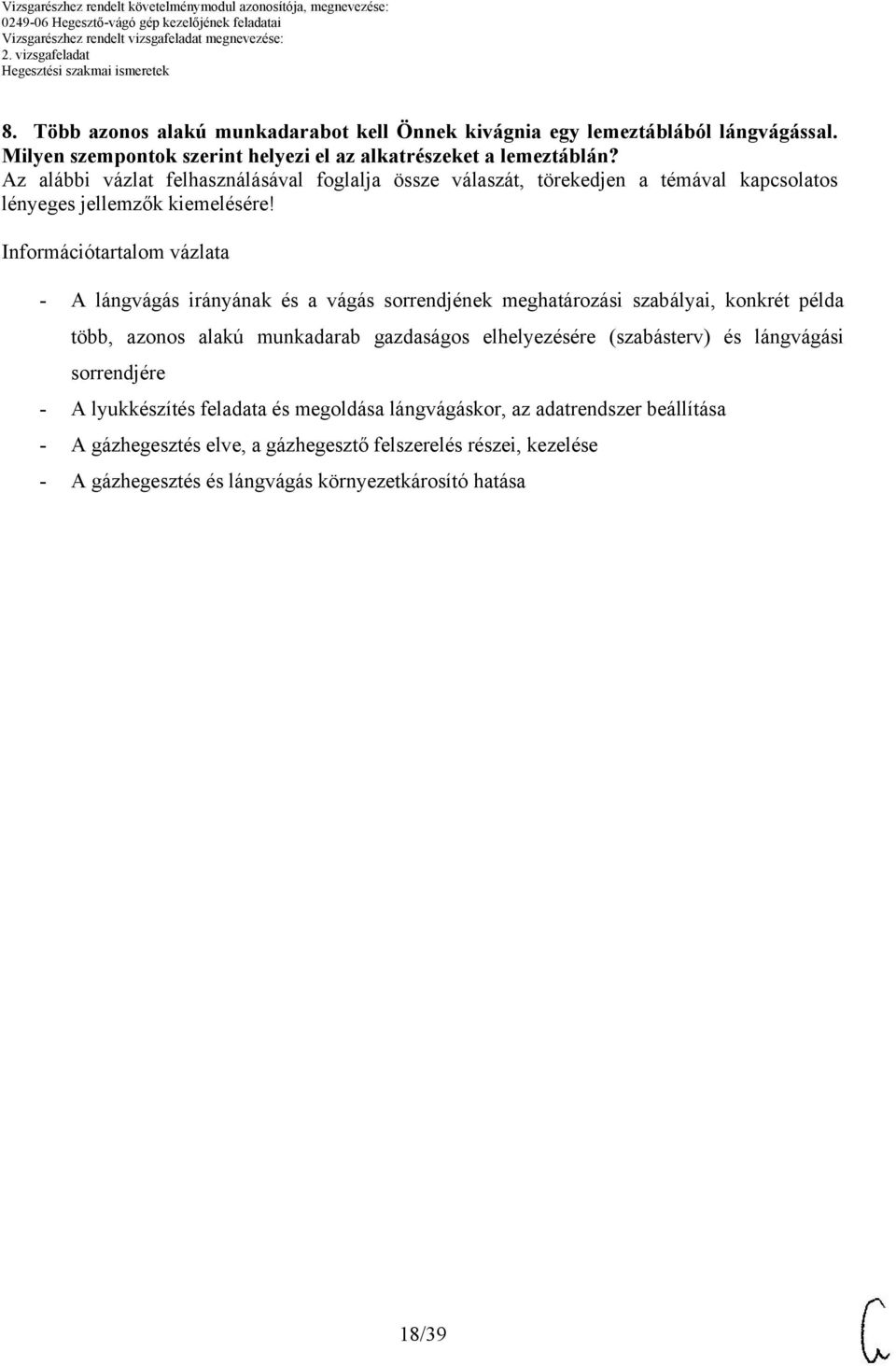 Vizsgarészhez rendelt követelménymodul azonosítója, megnevezése:
0249-06 Hegesztő-vágó gép kezelőjének feladatai
Vizsgarészhez rendelt vizsgafeladat megnevezése:
2. vizsgafeladat
Hegesztési szakmai ismeretek

8. Több azonos alakú munkadarabot kell Önnek kivágnia egy lemeztáblából lángvágással. Milyen szempontok szerint helyezi el az alkatrészeket a lemeztáblán?
Az alábbi vázlat felhasználásával foglalja össze válaszát, törekedjen a témával kapcsolatos lényeges jellemzők kiemelésére!

Információtartalom vázlata

- A lángvágás irányának és a vágás sorrendjének meghatározási szabályai, konkrét példa több, azonos alakú munkadarab gazdaságos elhelyezésére (szabásterv) és lángvágási sorrendjére
- A lyukkészítés feladata és megoldása lángvágáskor, az adatrendszer beállítása
- A gázhegesztés elve, a gázhegesztő felszerelés részei, kezelése
- A gázhegesztés és lángvágás környezetkárosító hatása

18/39